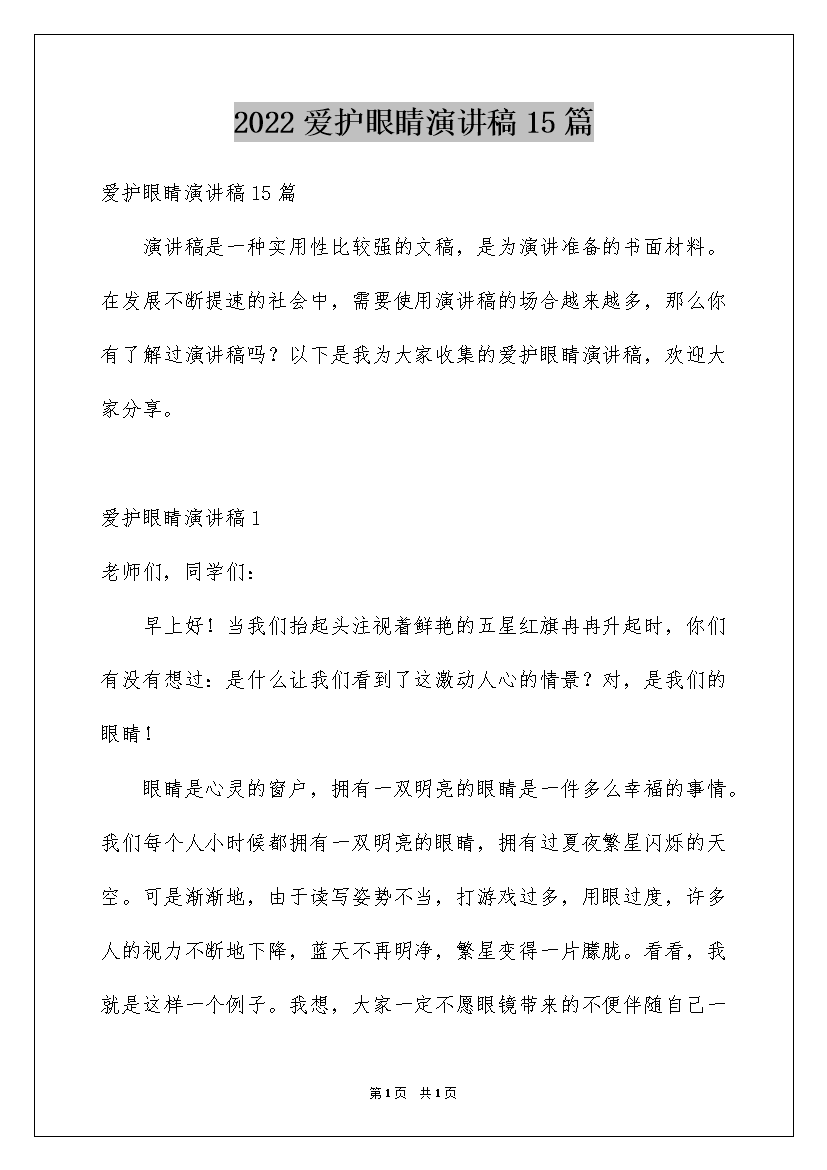 2022 爱护眼睛演讲稿 15 篇

爱护眼睛演讲稿 15 篇

演讲稿是一种实用性比较强的文稿，是为演讲准备的书面材料。在发展不断提速的社会中，需要使用演讲稿的场合越来越多，那么你有了解过演讲稿吗？以下是我为大家收集的爱护眼睛演讲稿，欢迎大家分享。

爱护眼睛演讲稿 1

老师们，同学们：

早上好！当我们抬起头注视着鲜艳的五星红旗冉冉升起时，你们有没有想过：是什么让我们看到了这激动人心的情景？对，是我们的眼睛！

眼睛是心灵的窗户，拥有一双明亮的眼睛是一件多么幸福的事情。我们每个人小时候都拥有一双明亮的眼睛，拥有过夏夜繁星闪烁的天空。可是渐渐地，由于读写姿势不当，打游戏过多，用眼过度，许多人的视力不断地下降，蓝天不再明净，繁星变得一片朦胧。看看，我就是这样一个例子。我想，大家一定不愿眼镜带来的不便伴随自己一

第 1 页 共 1 页